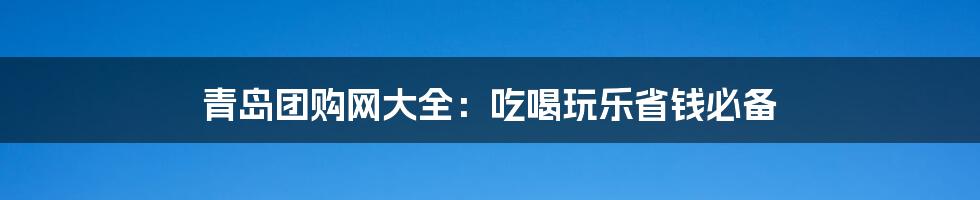 青岛团购网大全：吃喝玩乐省钱必备